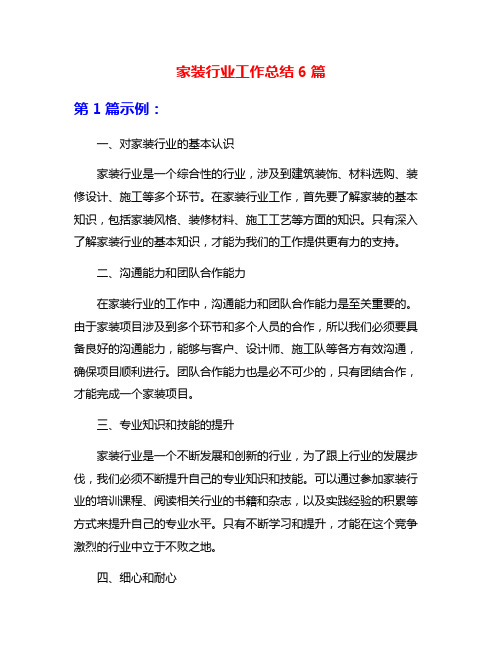 家装行业工作总结 6 篇

第 1 篇示例：

一、对家装行业的基本认识

家装行业是一个综合性的行业，涉及到建筑装饰、材料选购、装修设计、施工等多个环节。在家装行业工作，首先要了解家装的基本知识，包括家装风格、装修材料、施工工艺等方面的知识。只有深入了解家装行业的基本知识，才能为我们的工作提供更有力的支持。

二、沟通能力和团队合作能力

在家装行业的工作中，沟通能力和团队合作能力是至关重要的。由于家装项目涉及到多个环节和多个人员的合作，所以我们必须要具备良好的沟通能力，能够与客户、设计师、施工队等各方有效沟通，确保项目顺利进行。团队合作能力也是必不可少的，只有团结合作，才能完成一个家装项目。

三、专业知识和技能的提升

家装行业是一个不断发展和创新的行业，为了跟上行业的发展步伐，我们必须不断提升自己的专业知识和技能。可以通过参加家装行业的培训课程、阅读相关行业的书籍和杂志，以及实践经验的积累等方式来提升自己的专业水平。只有不断学习和提升，才能在这个竞争激烈的行业中立于不败之地。

四、细心和耐心